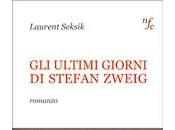 Laurent Seksik

nfc

GLI ULTIMI GIORNI DI STEFAN ZWEIG

romanzo